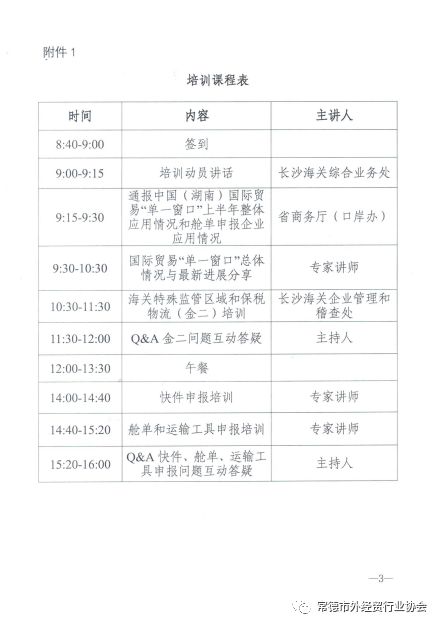 附件 1

培训课程表

| 时间 | 内容 | 主讲人 |
|---|---|---|
| 8:40-9:00 | 签到 | |
| 9:00-9:15 | 培训动员讲话 | 长沙海关综合业务处 |
| 9:15-9:30 | 通报中国（湖南）国际贸易“单一窗口”上半年整体应用情况和舱单申报企业应用情况 | 省商务厅（口岸办） |
| 9:30-10:30 | 国际贸易“单一窗口”总体情况与最新进展分享 | 专家讲师 |
| 10:30-11:30 | 海关特殊监管区域和保税物流（金二）培训 | 长沙海关企业管理和稽查处 |
| 11:30-12:00 | Q&A 金二问题互动答疑 | 主持人 |
| 12:00-13:30 | 午餐 | |
| 14:00-14:40 | 快件申报培训 | 专家讲师 |
| 14:40-15:20 | 舱单和运输工具申报培训 | 专家讲师 |
| 15:20-16:00 | Q&A 快件、舱单、运输工具申报问题互动答疑 | 主持人 |

—3—

常德市外经贸行业协会